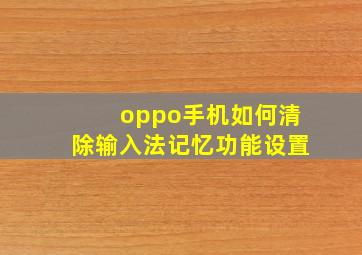 oppo手机如何清除输入法记忆功能设置